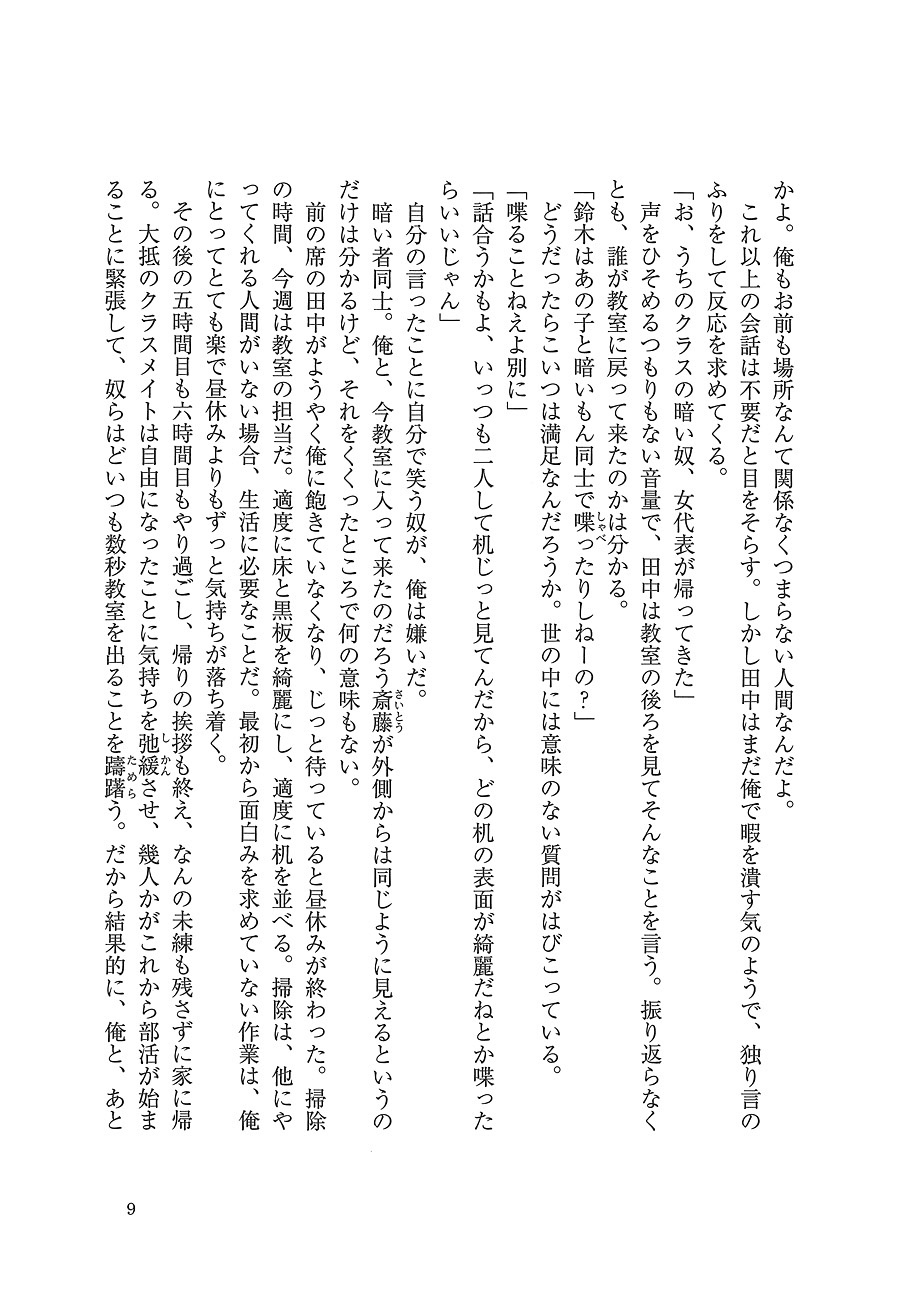 かよ。俺もお前も場所なんて関係なくつまらない人間なんだよ。

これ以上の会話は不要だと目をそらす。しかし田中はまだ俺で暇を潰す気のようで、独り言のふりをして反応を求めてくる。

「お、うちのクラスの暗い奴、女代表が帰ってきた」

声をひそめるつもりもない音量で、田中は教室の後ろを見てそんなことを言う。振り返らなくとも、誰が教室に戻って来たのかは分かる。

「鈴木はあの子と暗いもん同士で喋ったりしねーの？」

どうだったらこいつは満足なんだろうか。世の中には意味のない質問がはびこっている。

「喋ることねえよ別に」

「話合うかもよ、いっつも二人して机じっと見てんだから、どの机の表面が綺麗だねとか喋ったらいいじゃん」

自分の言ったことに自分で笑う奴が、俺は嫌いだ。

暗い者同士。俺と、今教室に入って来たのだろう斎藤が外側からは同じように見えるというのだけは分かるけど、それをくくったところで何の意味もない。

前の席の田中がようやく俺に飽きていなくなり、じっと待っていると昼休みが終わった。掃除の時間、今週は教室の担当だ。適度に床と黒板を綺麗にし、適度に机を並べる。掃除は、他にやってくれる人間がいない場合、生活に必要なことだ。最初から面白みを求めていない作業は、俺にとってとても楽で昼休みよりもずっと気持ちが落ち着く。

その後の五時間目も六時間目もやり過ごし、帰りの挨拶も終え、なんの未練も残さずに家に帰る。大抵のクラスメイトは自由になったことに気持ちを弛緩させ、幾人かがこれから部活が始まることに緊張して、奴らはどいつも数秒教室を出ることを躊躇う。だから結果的に、俺と、あと

9